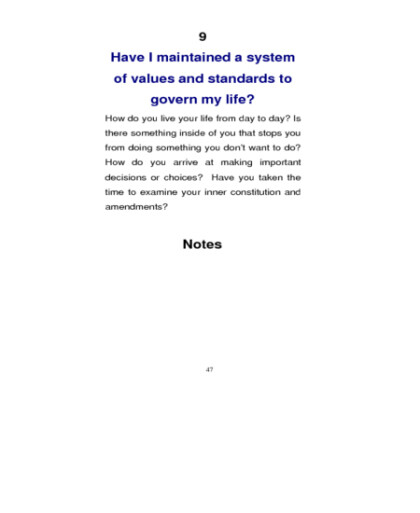 9

Have I maintained a system of values and standards to govern my life?

How do you live your life from day to day? Is there something inside of you that stops you from doing something you don't want to do? How do you arrive at making important decisions or choices? Have you taken the time to examine your inner constitution and amendments?

Notes

47